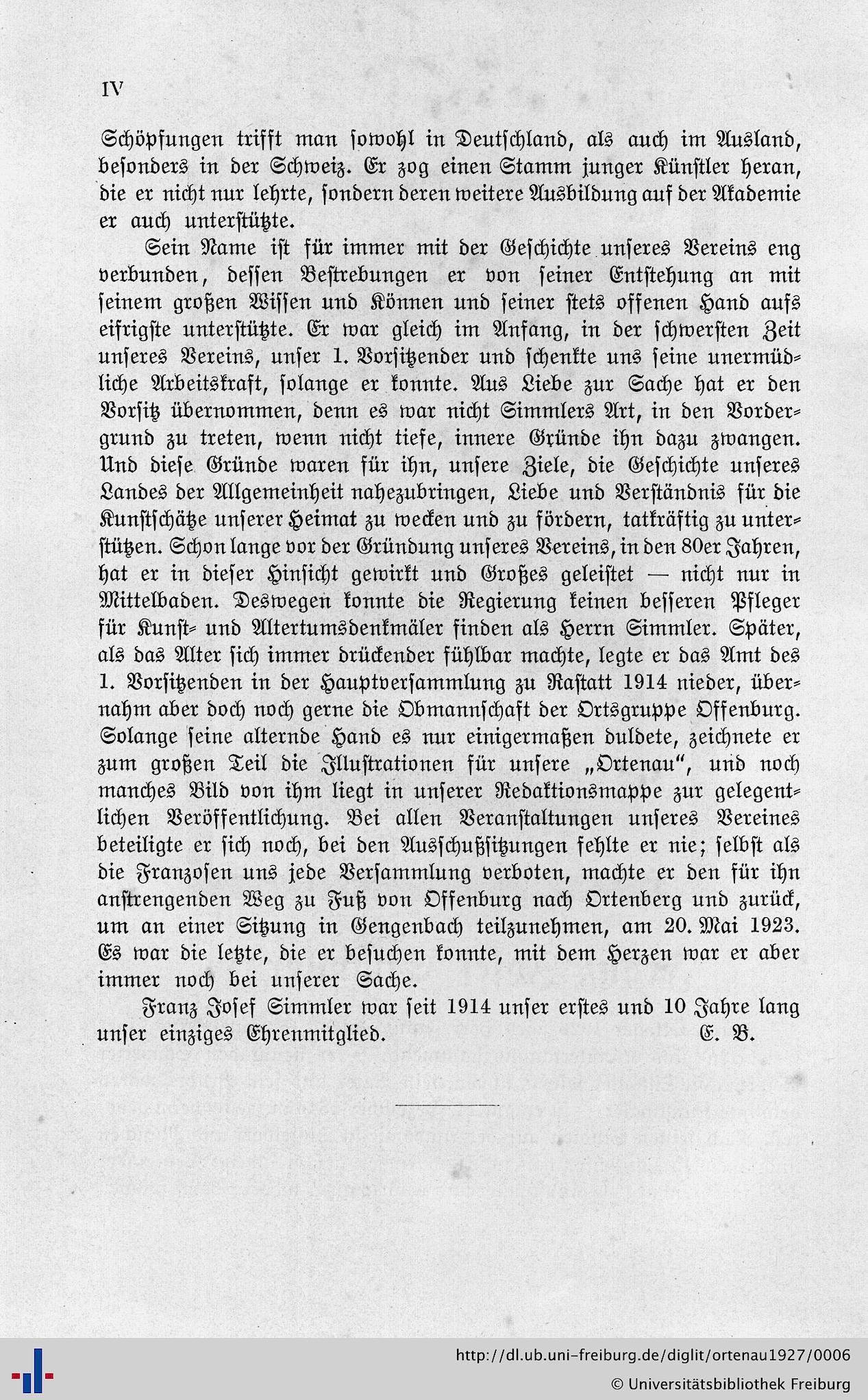 IV

Schöpfungen trifft man sowohl in Deutschland, als auch im Ausland, besonders in der Schweiz. Er zog einen Stamm junger Künstler heran, die er nicht nur lehrte, sondern deren weitere Ausbildung auf der Akademie er auch unterstützte.

Sein Name ist für immer mit der Geschichte unseres Vereins eng verbunden, dessen Bestrebungen er von seiner Entstehung an mit seinem großen Wissen und Können und seiner stets offenen Hand aufs eifrigste unterstützte. Er war gleich im Anfang, in der schwersten Zeit unseres Vereins, unser 1. Vorsitzender und schenkte uns seine unermüdliche Arbeitskraft, solange er konnte. Aus Liebe zur Sache hat er den Vorsitz übernommen, denn es war nicht Simmlers Art, in den Vordergrund zu treten, wenn nicht tiefe, innere Gründe ihn dazu zwangen. Und diese Gründe waren für ihn, unsere Ziele, die Geschichte unseres Landes der Allgemeinheit nahezubringen, Liebe und Verständnis für die Kunstschätze unserer Heimat zu wecken und zu fördern, tatkräftig zu unterstützen. Schon lange vor der Gründung unseres Vereins, in den 80er Jahren, hat er in dieser Hinsicht gewirkt und Großes geleistet — nicht nur in Mittelbaden. Deswegen konnte die Regierung keinen besseren Pfleger für Kunst- und Altertumsdenkmäler finden als Herrn Simmler. Später, als das Alter sich immer drückender fühlbar machte, legte er das Amt des 1. Vorsitzenden in der Hauptversammlung zu Rastatt 1914 nieder, übernahm aber doch noch gerne die Obmannschaft der Ortsgruppe Offenburg. Solange seine alternde Hand es nur einigermaßen duldete, zeichnete er zum großen Teil die Illustrationen für unsere „Ortenau“, und noch manches Bild von ihm liegt in unserer Redaktionsmappe zur gelegentlichen Veröffentlichung. Bei allen Veranstaltungen unseres Vereines beteiligte er sich noch, bei den Ausschußsitzungen fehlte er nie; selbst als die Franzosen uns jede Versammlung verboten, machte er den für ihn anstrengenden Weg zu Fuß von Offenburg nach Ortenberg und zurück, um an einer Sitzung in Gengenbach teilzunehmen, am 20. Mai 1923. Es war die letzte, die er besuchen konnte, mit dem Herzen war er aber immer noch bei unserer Sache.

Franz Josef Simmler war seit 1914 unser erstes und 10 Jahre lang unser einziges Ehrenmitglied. E. B.

http://dl.ub.uni-freiburg.de/diglit/ortenau1927/0006
© Universitätsbibliothek Freiburg